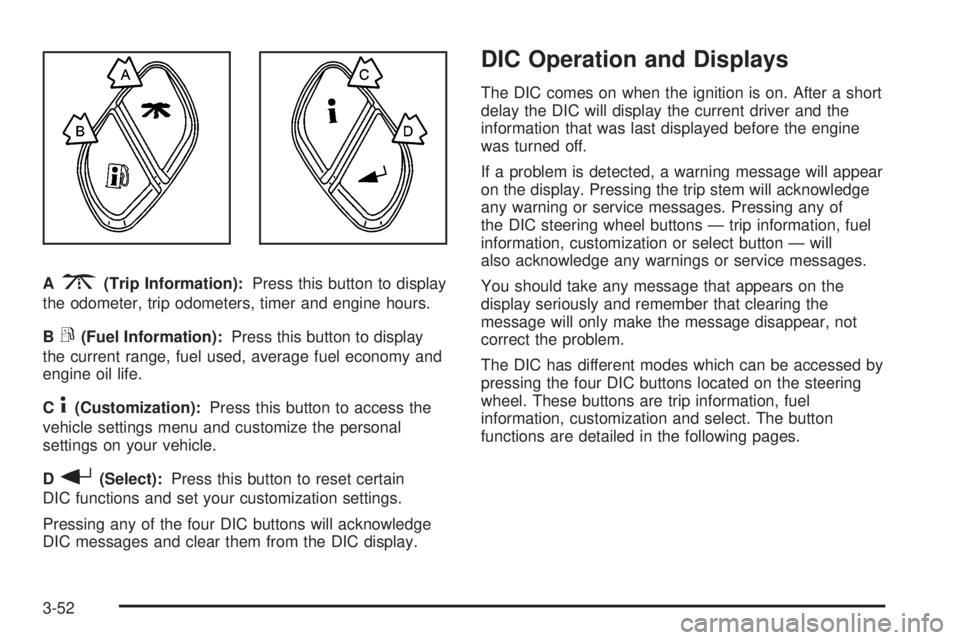 A

B

C

D

A (Trip Information): Press this button to display the odometer, trip odometers, timer and engine hours.

B (Fuel Information): Press this button to display the current range, fuel used, average fuel economy and engine oil life.

C (Customization): Press this button to access the vehicle settings menu and customize the personal settings on your vehicle.

D (Select): Press this button to reset certain DIC functions and set your customization settings.

Pressing any of the four DIC buttons will acknowledge DIC messages and clear them from the DIC display.

DIC Operation and Displays

The DIC comes on when the ignition is on. After a short delay the DIC will display the current driver and the information that was last displayed before the engine was turned off.

If a problem is detected, a warning message will appear on the display. Pressing the trip stem will acknowledge any warning or service messages. Pressing any of the DIC steering wheel buttons — trip information, fuel information, customization or select button — will also acknowledge any warnings or service messages.

You should take any message that appears on the display seriously and remember that clearing the message will only make the message disappear, not correct the problem.

The DIC has different modes which can be accessed by pressing the four DIC buttons located on the steering wheel. These buttons are trip information, fuel information, customization and select. The button functions are detailed in the following pages.

3-52

carmanualsonline.info